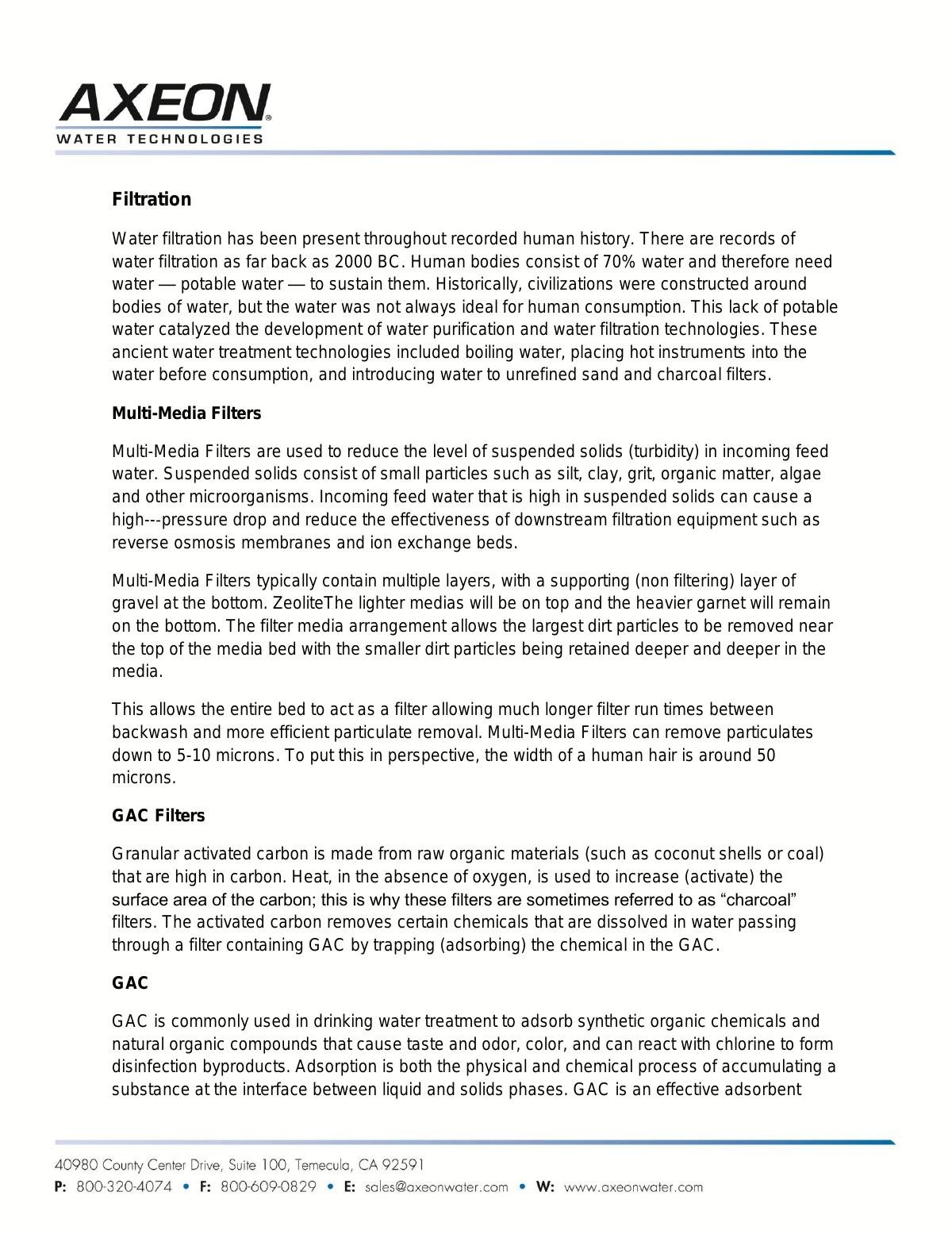 AXEON®
WATER TECHNOLOGIES

Filtration

Water filtration has been present throughout recorded human history. There are records of water filtration as far back as 2000 BC. Human bodies consist of 70% water and therefore need water — potable water — to sustain them. Historically, civilizations were constructed around bodies of water, but the water was not always ideal for human consumption. This lack of potable water catalyzed the development of water purification and water filtration technologies. These ancient water treatment technologies included boiling water, placing hot instruments into the water before consumption, and introducing water to unrefined sand and charcoal filters.

Multi-Media Filters

Multi-Media Filters are used to reduce the level of suspended solids (turbidity) in incoming feed water. Suspended solids consist of small particles such as silt, clay, grit, organic matter, algae and other microorganisms. Incoming feed water that is high in suspended solids can cause a high---pressure drop and reduce the effectiveness of downstream filtration equipment such as reverse osmosis membranes and ion exchange beds.

Multi-Media Filters typically contain multiple layers, with a supporting (non filtering) layer of gravel at the bottom. ZeoliteThe lighter medias will be on top and the heavier garnet will remain on the bottom. The filter media arrangement allows the largest dirt particles to be removed near the top of the media bed with the smaller dirt particles being retained deeper and deeper in the media.

This allows the entire bed to act as a filter allowing much longer filter run times between backwash and more efficient particulate removal. Multi-Media Filters can remove particulates down to 5-10 microns. To put this in perspective, the width of a human hair is around 50 microns.

GAC Filters

Granular activated carbon is made from raw organic materials (such as coconut shells or coal) that are high in carbon. Heat, in the absence of oxygen, is used to increase (activate) the surface area of the carbon; this is why these filters are sometimes referred to as “charcoal” filters. The activated carbon removes certain chemicals that are dissolved in water passing through a filter containing GAC by trapping (adsorbing) the chemical in the GAC.

GAC

GAC is commonly used in drinking water treatment to adsorb synthetic organic chemicals and natural organic compounds that cause taste and odor, color, and can react with chlorine to form disinfection byproducts. Adsorption is both the physical and chemical process of accumulating a substance at the interface between liquid and solids phases. GAC is an effective adsorbent

40980 County Center Drive, Suite 100, Temecula, CA 92591
P: 800-320-4074 • F: 800-609-0829 • E: sales@axeonwater.com • W: www.axeonwater.com